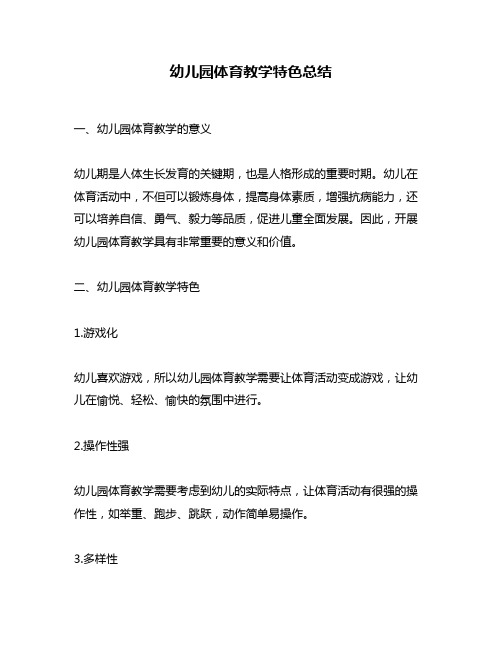 幼儿园体育教学特色总结

一、幼儿园体育教学的意义

幼儿期是人体生长发育的关键期，也是人格形成的重要时期。幼儿在体育活动中，不但可以锻炼身体，提高身体素质，增强抗病能力，还可以培养自信、勇气、毅力等品质，促进儿童全面发展。因此，开展幼儿园体育教学具有非常重要的意义和价值。

二、幼儿园体育教学特色

1.游戏化

幼儿喜欢游戏，所以幼儿园体育教学需要让体育活动变成游戏，让幼儿在愉悦、轻松、愉快的氛围中进行。

2.操作性强

幼儿园体育教学需要考虑到幼儿的实际特点，让体育活动有很强的操作性，如举重、跑步、跳跃，动作简单易操作。

3.多样性